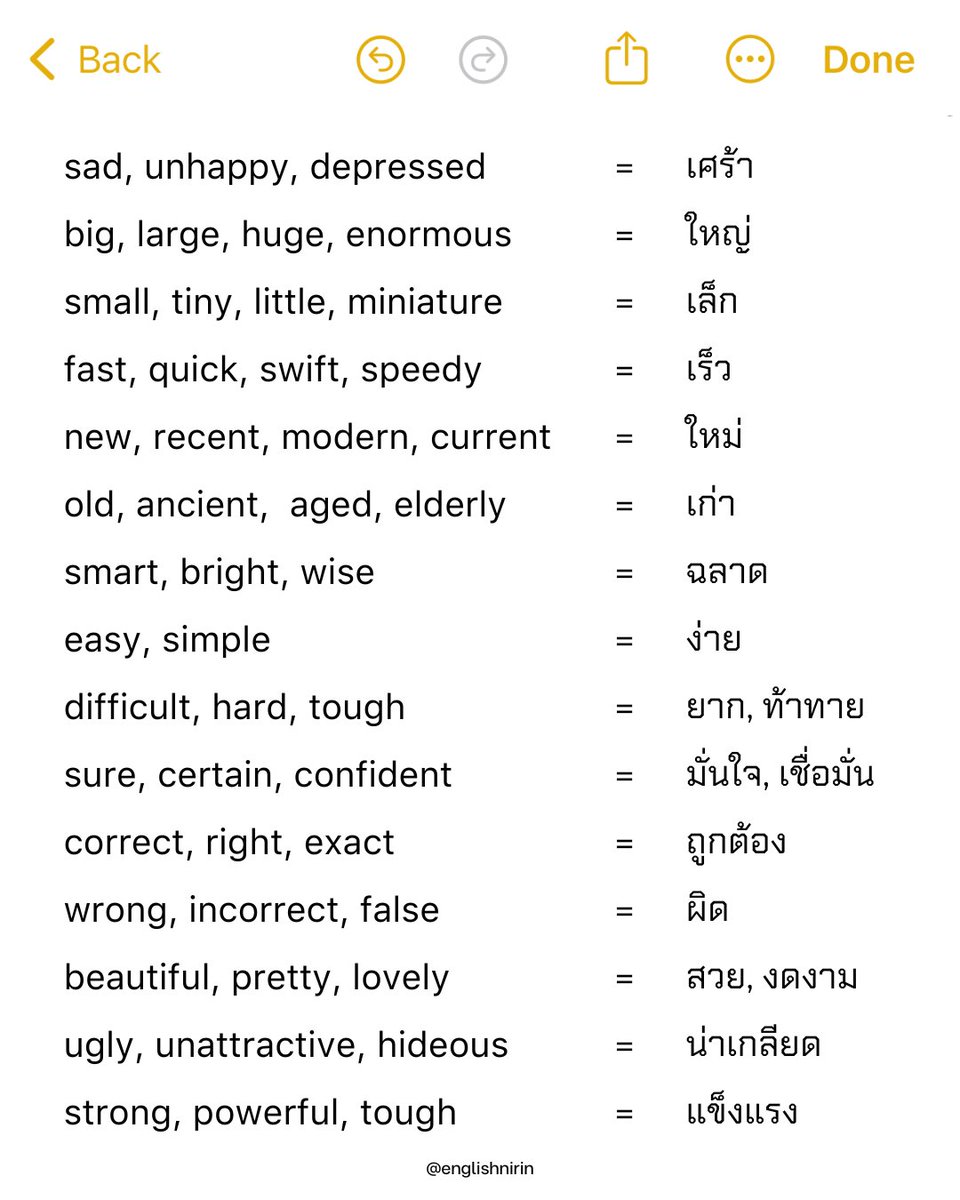 Back Done

sad, unhappy, depressed = เศร้า
big, large, huge, enormous = ใหญ่
small, tiny, little, miniature = เล็ก
fast, quick, swift, speedy = เร็ว
new, recent, modern, current = ใหม่
old, ancient, aged, elderly = เก่า
smart, bright, wise = ฉลาด
easy, simple = ง่าย
difficult, hard, tough = ยาก, ท้าทาย
sure, certain, confident = มั่นใจ, เชื่อมั่น
correct, right, exact = ถูกต้อง
wrong, incorrect, false = ผิด
beautiful, pretty, lovely = สวย, งดงาม
ugly, unattractive, hideous = น่าเกลียด
strong, powerful, tough = แข็งแรง

@englishnirin